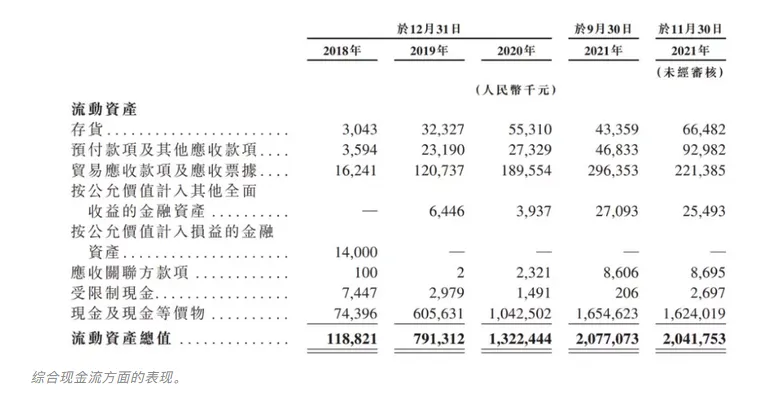 | | 於12月31日 | | | 於9月30日 | 於11月30日 |
|---|---|---|---|---|---|
| | 2018年 | 2019年 | 2020年 | 2021年 | 2021年 |
| | | | | | (未經審核) |
| | | | (人民幣千元) | | |
| 流動資產 | | | | | |
| 存貨 | 3,043 | 32,327 | 55,310 | 43,359 | 66,482 |
| 預付款項及其他應收款項 | 3,594 | 23,190 | 27,329 | 46,833 | 92,982 |
| 貿易應收款項及應收票據 | 16,241 | 120,737 | 189,554 | 296,353 | 221,385 |
| 按公允價值計入其他全面收益的金融資產 | — | 6,446 | 3,937 | 27,093 | 25,493 |
| 按公允價值計入損益的金融資產 | 14,000 | — | — | — | — |
| 應收關聯方款項 | 100 | 2 | 2,321 | 8,606 | 8,695 |
| 受限制現金 | 7,447 | 2,979 | 1,491 | 206 | 2,697 |
| 現金及現金等價物 | 74,396 | 605,631 | 1,042,502 | 1,654,623 | 1,624,019 |
| 流動資產總值 | 118,821 | 791,312 | 1,322,444 | 2,077,073 | 2,041,753 |

综合现金流方面的表现。